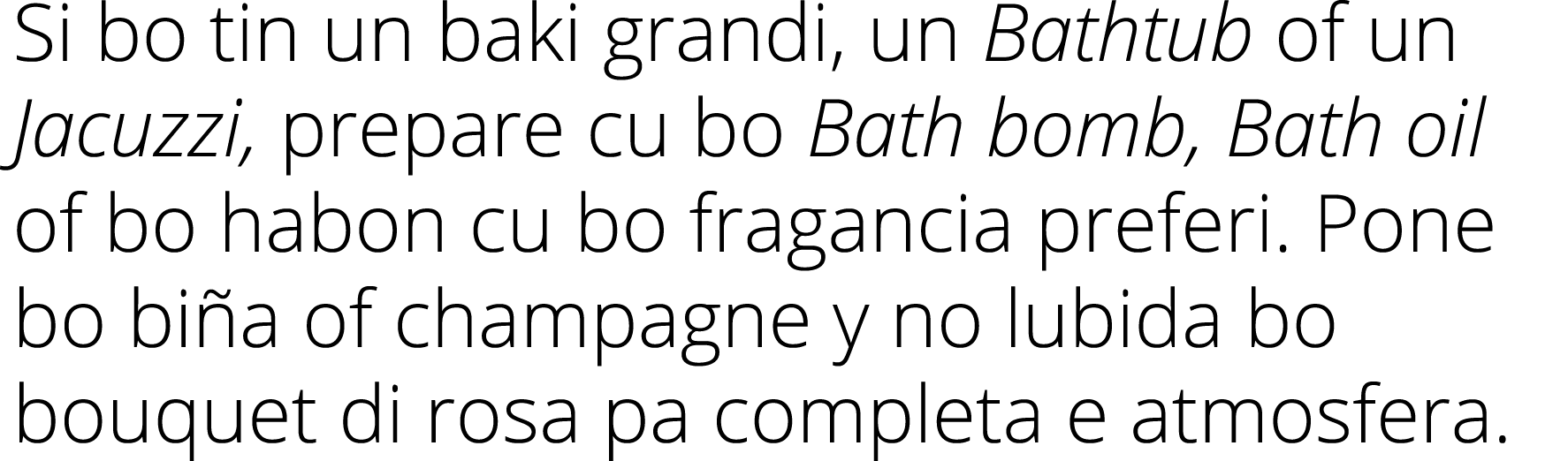 Si bo tin un baki grandi, un Bathtub of un Jacuzzi, prepare cu bo Bath bomb, Bath oil of bo habon cu bo fragancia preferi. Pone bo biña of champagne y no lubida bo bouquet di rosa pa completa e atmosfera.